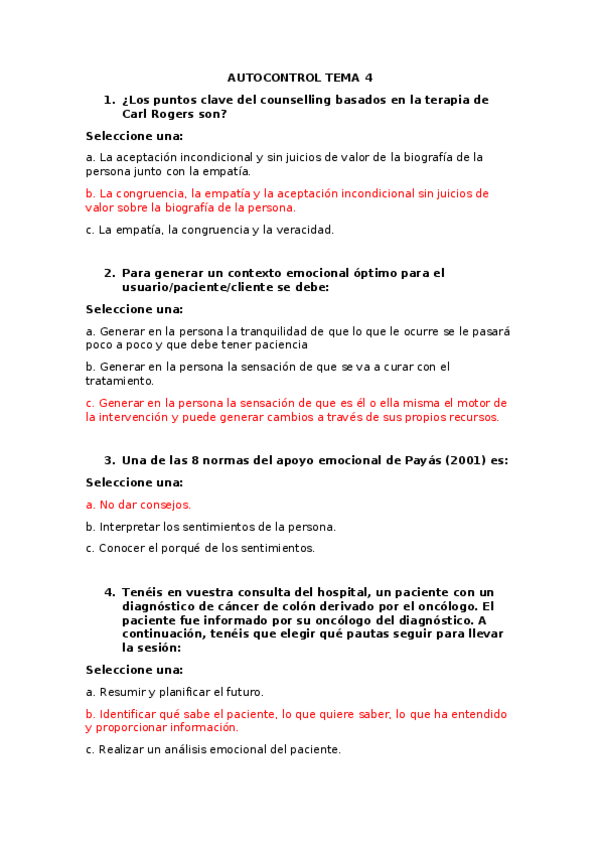 AUTOCONTROL TEMA 4

1. ¿Los puntos clave del counselling basados en la terapia de Carl Rogers son?

Seleccione una:

a. La aceptación incondicional y sin juicios de valor de la biografía de la persona junto con la empatía.

b. La congruencia, la empatía y la aceptación incondicional sin juicios de valor sobre la biografía de la persona.

c. La empatía, la congruencia y la veracidad.

2. Para generar un contexto emocional óptimo para el usuario/paciente/cliente se debe:

Seleccione una:

a. Generar en la persona la tranquilidad de que lo que le ocurre se le pasará poco a poco y que debe tener paciencia

b. Generar en la persona la sensación de que se va a curar con el tratamiento.

c. Generar en la persona la sensación de que es él o ella misma el motor de la intervención y puede generar cambios a través de sus propios recursos.

3. Una de las 8 normas del apoyo emocional de Payás (2001) es:

Seleccione una:

a. No dar consejos.

b. Interpretar los sentimientos de la persona.

c. Conocer el porqué de los sentimientos.

4. Tenéis en vuestra consulta del hospital, un paciente con un diagnóstico de cáncer de colón derivado por el oncólogo. El paciente fue informado por su oncólogo del diagnóstico. A continuación, tenéis que elegir qué pautas seguir para llevar la sesión:

Seleccione una:

a. Resumir y planificar el futuro.

b. Identificar qué sabe el paciente, lo que quiere saber, lo que ha entendido y proporcionar información.

c. Realizar un análisis emocional del paciente.